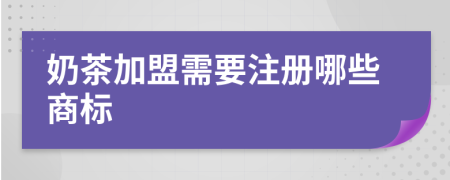 奶茶加盟需要注册哪些商标